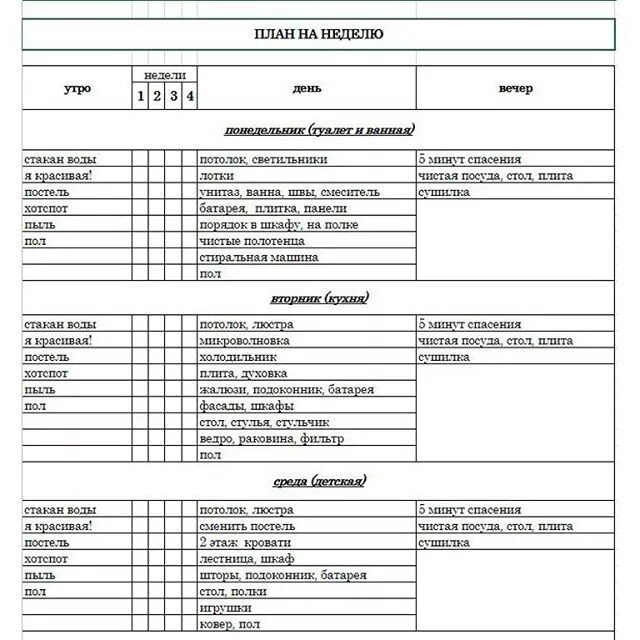 ПЛАН НА НЕДЕЛЮ

| утро | недели 1 | 2 | 3 | 4 | день | вечер |
|---|---|---|---|---|---|---|
| понедельник (туалет и ванная) | | | | | | |
| стакан воды | | | | | потолок, светильники | 5 минут спасения |
| я красивая! | | | | | лотки | чистая посуда, стол, плита |
| постель | | | | | унитаз, ванна, швы, смеситель | сушилка |
| хотспот | | | | | батарея, плитка, панели | |
| пыль | | | | | порядок в шкафу, на полке | |
| пол | | | | | чистые полотенца | |
| | | | | | стиральная машина | |
| | | | | | пол | |
| вторник (кухня) | | | | | | |
| стакан воды | | | | | потолок, люстра | 5 минут спасения |
| я красивая! | | | | | микроволновка | чистая посуда, стол, плита |
| постель | | | | | холодильник | сушилка |
| хотспот | | | | | плита, духовка | |
| пыль | | | | | жалюзи, подоконник, батарея | |
| пол | | | | | фасады, шкафы | |
| | | | | | стол, стулья, стульчик | |
| | | | | | ведро, раковина, фильтр | |
| | | | | | пол | |
| среда (детская) | | | | | | |
| стакан воды | | | | | потолок, люстра | 5 минут спасения |
| я красивая! | | | | | сменить постель | чистая посуда, стол, плита |
| постель | | | | | 2 этаж кровати | сушилка |
| хотспот | | | | | лестница, шкаф | |
| пыль | | | | | шторы, подоконник, батарея | |
| пол | | | | | стол, полки | |
| | | | | | игрушки | |
| | | | | | ковер, пол | |